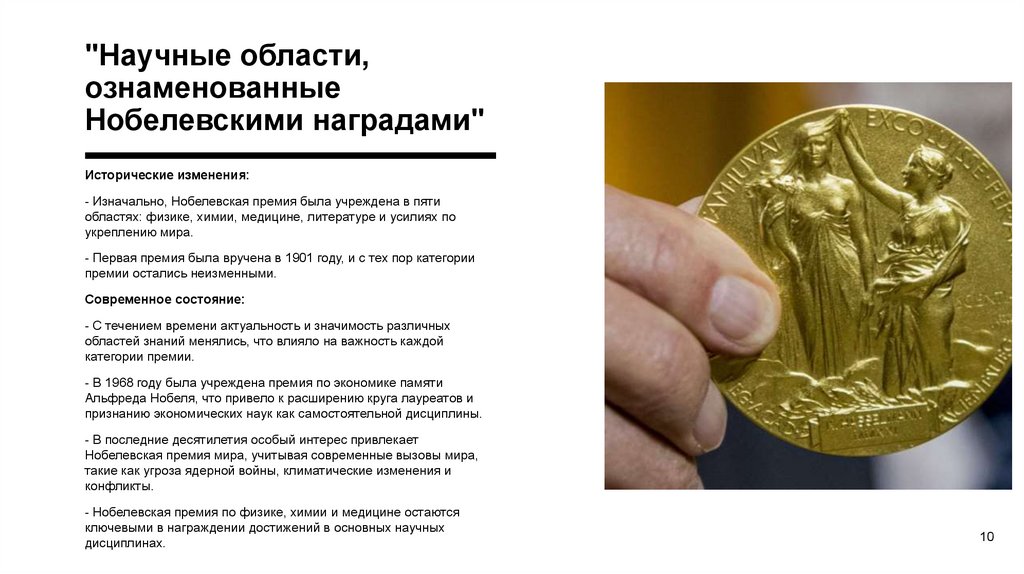 "Научные области, ознаменованные Нобелевскими наградами"

Исторические изменения:

- Изначально, Нобелевская премия была учреждена в пяти областях: физике, химии, медицине, литературе и усилиях по укреплению мира.

- Первая премия была вручена в 1901 году, и с тех пор категории премии остались неизменными.

Современное состояние:

- С течением времени актуальность и значимость различных областей знаний менялись, что влияло на важность каждой категории премии.

- В 1968 году была учреждена премия по экономике памяти Альфреда Нобеля, что привело к расширению круга лауреатов и признанию экономических наук как самостоятельной дисциплины.

- В последние десятилетия особый интерес привлекает Нобелевская премия мира, учитывая современные вызовы мира, такие как угроза ядерной войны, климатические изменения и конфликты.

- Нобелевская премия по физике, химии и медицине остаются ключевыми в награждении достижений в основных научных дисциплинах.

10